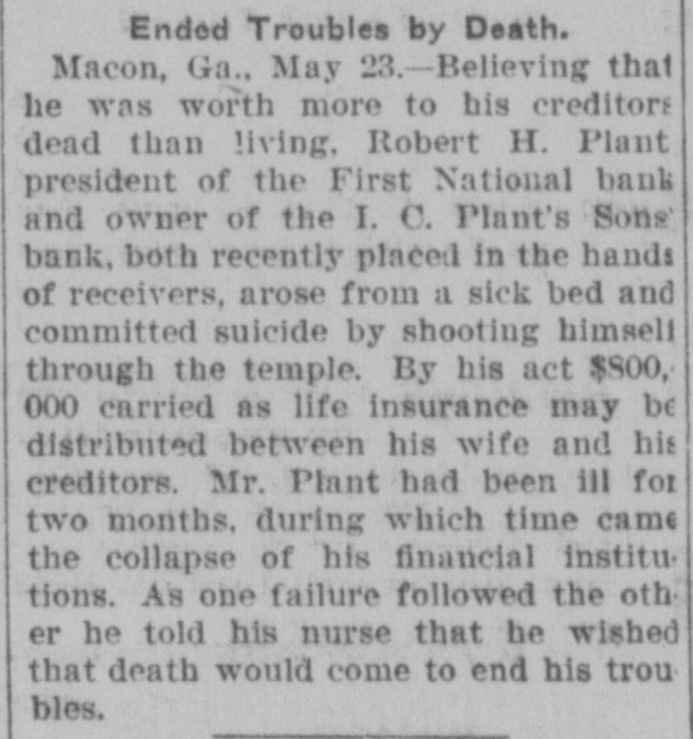 Ended Troubles by Death.

Macon, Ga., May 23.—Believing that he was worth more to his creditors dead than living, Robert H. Plant president of the First National bank and owner of the I. C. Plant's Sons' bank, both recently placed in the hands of receivers, arose from a sick bed and committed suicide by shooting himself through the temple. By his act $800,000 carried as life insurance may be distributed between his wife and his creditors. Mr. Plant had been ill for two months, during which time came the collapse of his financial institutions. As one failure followed the other he told his nurse that he wished that death would come to end his troubles.